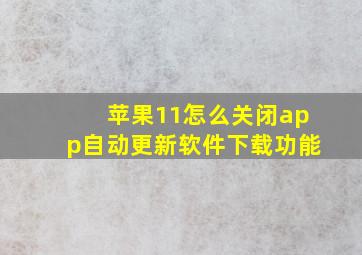 苹果11怎么关闭app自动更新软件下载功能